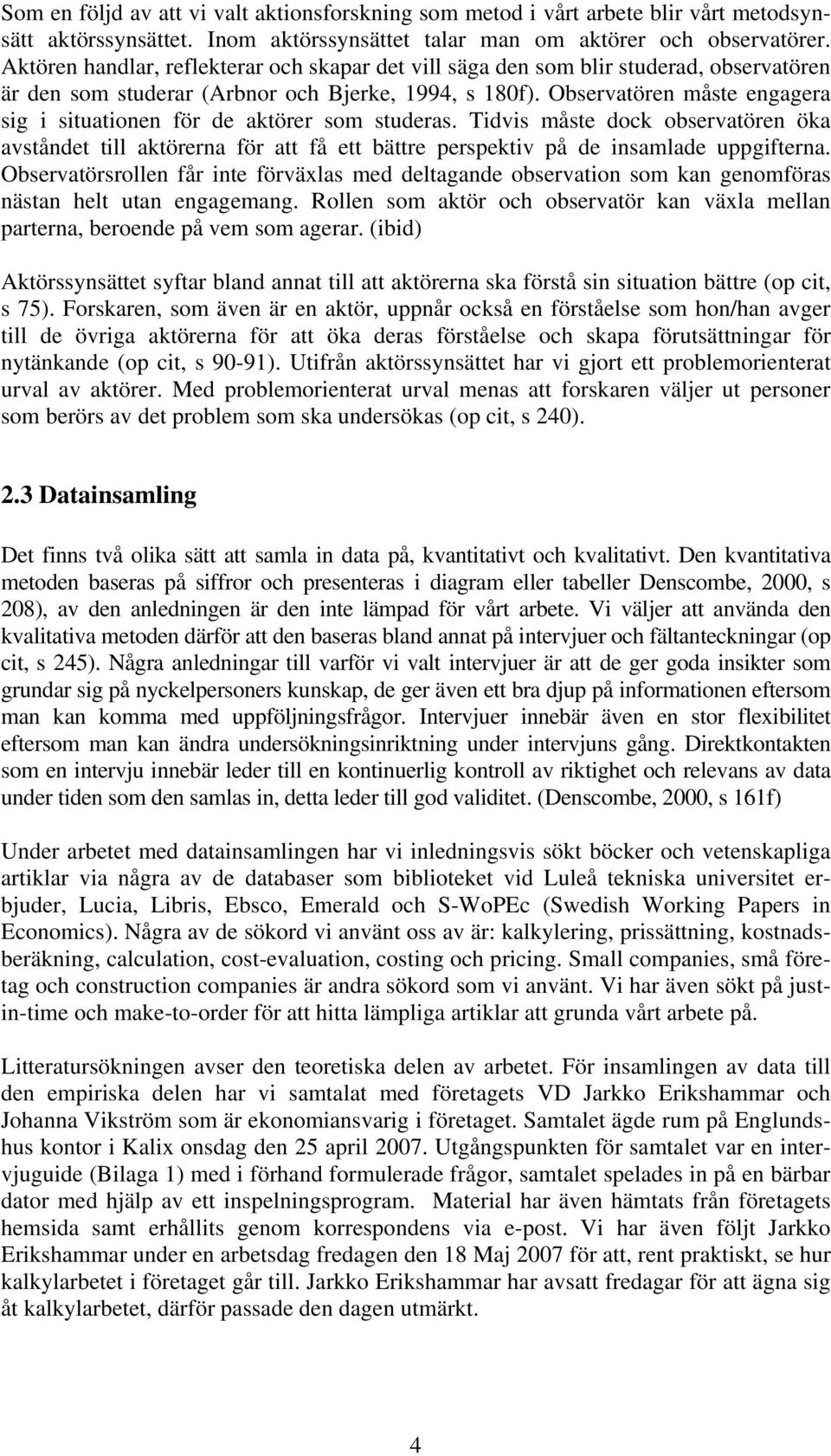 Som en följd av att vi valt aktionsforskning som metod i vårt arbete blir vårt metodsynsätt aktörssynsättet. Inom aktörssynsättet talar man om aktörer och observatörer. Aktören handlar, reflekterar och skapar det vill säga den som blir studerad, observatören är den som studerar (Arbnor och Bjerke, 1994, s 180f). Observatören måste engagera sig i situationen för de aktörer som studeras. Tidvis måste dock observatören öka avståndet till aktörerna för att få ett bättre perspektiv på de insamlade uppgifterna. Observatörsrollen får inte förväxlas med deltagande observation som kan genomföras nästan helt utan engagemang. Rollen som aktör och observatör kan växla mellan parterna, beroende på vem som agerar. (ibid)

Aktörssynsättet syftar bland annat till att aktörerna ska förstå sin situation bättre (op cit, s 75). Forskaren, som även är en aktör, uppnår också en förståelse som hon/han avger till de övriga aktörerna för att öka deras förståelse och skapa förutsättningar för nytänkande (op cit, s 90-91). Utifrån aktörssynsättet har vi gjort ett problemorienterat urval av aktörer. Med problemorienterat urval menas att forskaren väljer ut personer som berörs av det problem som ska undersökas (op cit, s 240).

2.3 Datainsamling

Det finns två olika sätt att samla in data på, kvantitativt och kvalitativt. Den kvantitativa metoden baseras på siffror och presenteras i diagram eller tabeller Denscombe, 2000, s 208), av den anledningen är den inte lämpad för vårt arbete. Vi väljer att använda den kvalitativa metoden därför att den baseras bland annat på intervjuer och fältanteckningar (op cit, s 245). Några anledningar till varför vi valt intervjuer är att de ger goda insikter som grundar sig på nyckelpersoners kunskap, de ger även ett bra djup på informationen eftersom man kan komma med uppföljningsfrågor. Intervjuer innebär även en stor flexibilitet eftersom man kan ändra undersökningsinriktning under intervjuns gång. Direktkontakten som en intervju innebär leder till en kontinuerlig kontroll av riktighet och relevans av data under tiden som den samlas in, detta leder till god validitet. (Denscombe, 2000, s 161f)

Under arbetet med datainsamlingen har vi inledningsvis sökt böcker och vetenskapliga artiklar via några av de databaser som biblioteket vid Luleå tekniska universitet erbjuder, Lucia, Libris, Ebsco, Emerald och S-WoPEc (Swedish Working Papers in Economics). Några av de sökord vi använt oss av är: kalkylering, prissättning, kostnadsberäkning, calculation, cost-evaluation, costing och pricing. Small companies, små företag och construction companies är andra sökord som vi använt. Vi har även sökt på just-in-time och make-to-order för att hitta lämpliga artiklar att grunda vårt arbete på.

Litteratursökningen avser den teoretiska delen av arbetet. För insamlingen av data till den empiriska delen har vi samtalat med företagets VD Jarkko Erikshammar och Johanna Vikström som är ekonomiansvarig i företaget. Samtalet ägde rum på Englundshus kontor i Kalix onsdag den 25 april 2007. Utgångspunkten för samtalet var en intervjuguide (Bilaga 1) med i förhand formulerade frågor, samtalet spelades in på en bärbar dator med hjälp av ett inspelningsprogram. Material har även hämtats från företagets hemsida samt erhållits genom korrespondens via e-post. Vi har även följt Jarkko Erikshammar under en arbetsdag fredagen den 18 Maj 2007 för att, rent praktiskt, se hur kalkylarbetet i företaget går till. Jarkko Erikshammar har avsatt fredagar för att ägna sig åt kalkylarbetet, därför passade den dagen utmärkt.

4